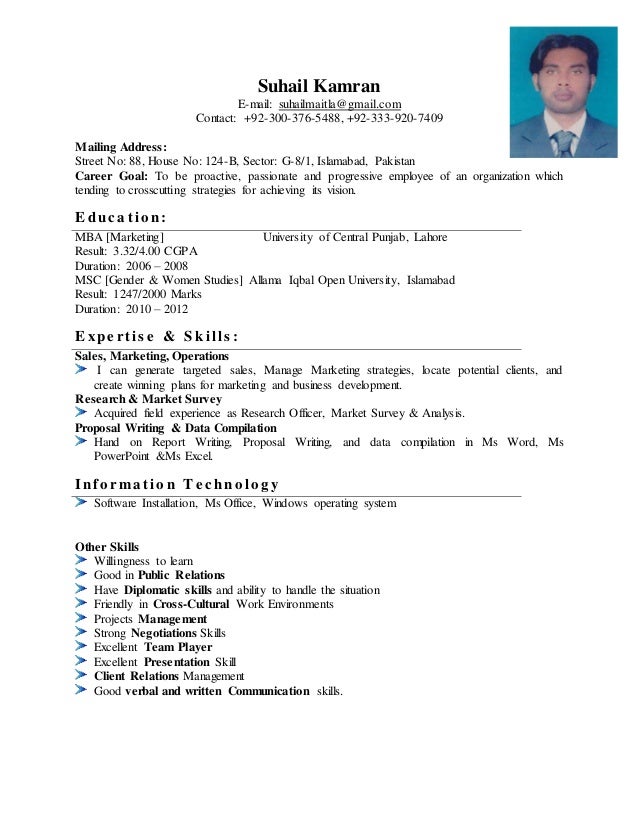 Suhail Kamran
E-mail: suhailmaitla@gmail.com
Contact: +92-300-376-5488, +92-333-920-7409

Mailing Address:
Street No: 88, House No: 124-B, Sector: G-8/1, Islamabad, Pakistan
Career Goal: To be proactive, passionate and progressive employee of an organization which tending to crosscutting strategies for achieving its vision.

Education:
MBA [Marketing] University of Central Punjab, Lahore
Result: 3.32/4.00 CGPA
Duration: 2006 – 2008
MSC [Gender & Women Studies] Allama Iqbal Open University, Islamabad
Result: 1247/2000 Marks
Duration: 2010 – 2012

Expertise & Skills:
Sales, Marketing, Operations
I can generate targeted sales, Manage Marketing strategies, locate potential clients, and create winning plans for marketing and business development.
Research & Market Survey
Acquired field experience as Research Officer, Market Survey & Analysis.
Proposal Writing & Data Compilation
Hand on Report Writing, Proposal Writing, and data compilation in Ms Word, Ms PowerPoint &Ms Excel.

Information Technology
Software Installation, Ms Office, Windows operating system

Other Skills
Willingness to learn
Good in Public Relations
Have Diplomatic skills and ability to handle the situation
Friendly in Cross-Cultural Work Environments
Projects Management
Strong Negotiations Skills
Excellent Team Player
Excellent Presentation Skill
Client Relations Management
Good verbal and written Communication skills.